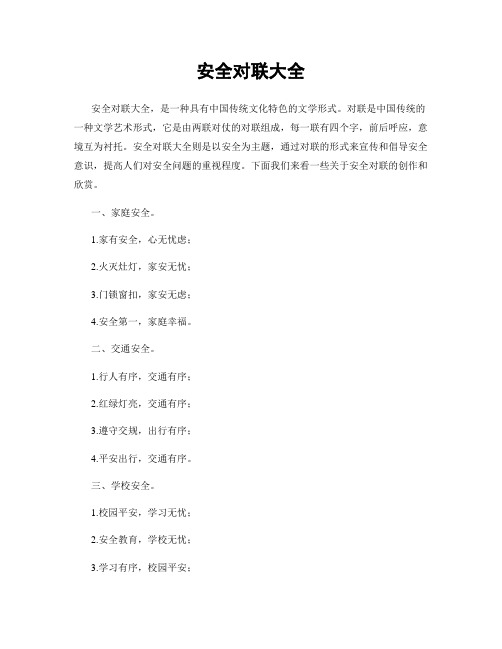 安全对联大全

安全对联大全，是一种具有中国传统文化特色的文学形式。对联是中国传统的一种文学艺术形式，它是由两联对仗的对联组成，每一联有四个字，前后呼应，意境互为衬托。安全对联大全则是以安全为主题，通过对联的形式来宣传和倡导安全意识，提高人们对安全问题的重视程度。下面我们来看一些关于安全对联的创作和欣赏。

一、家庭安全。

1.家有安全，心无忧虑；

2.火灭灶灯，家安无忧；

3.门锁窗扣，家安无虑；

4.安全第一，家庭幸福。

二、交通安全。

1.行人有序，交通有序；

2.红绿灯亮，交通有序；

3.遵守交规，出行有序；

4.平安出行，交通有序。

三、学校安全。

1.校园平安，学习无忧；

2.安全教育，学校无忧；

3.学习有序，校园平安；